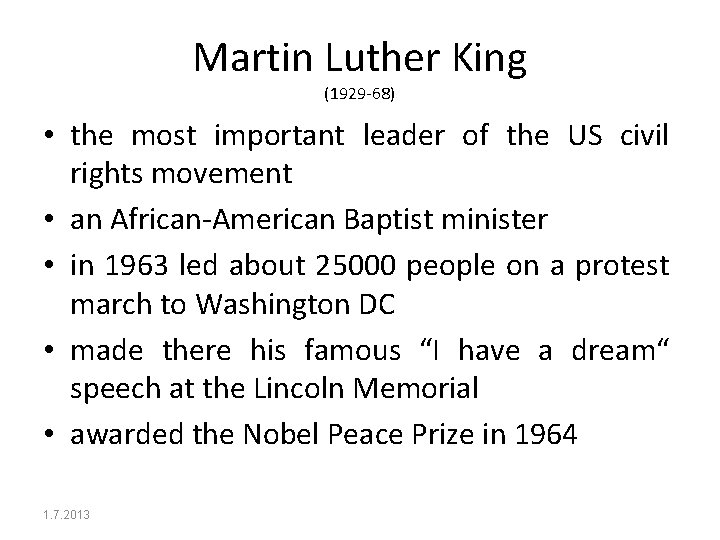 Martin Luther King
(1929-68)

• the most important leader of the US civil rights movement
• an African-American Baptist minister
• in 1963 led about 25000 people on a protest march to Washington DC
• made there his famous "I have a dream" speech at the Lincoln Memorial
• awarded the Nobel Peace Prize in 1964

1.7.2013